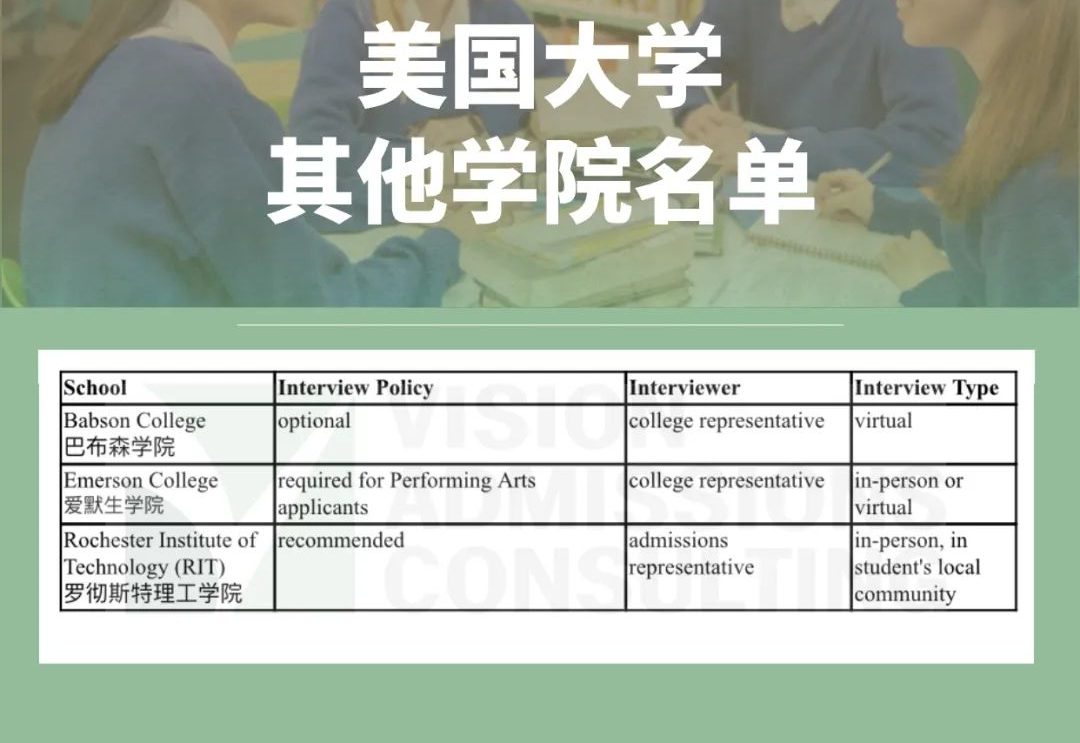 美国大学
其他学院名单

| School | Interview Policy | Interviewer | Interview Type |
|---|---|---|---|
| Babson College 巴布森学院 | optional | college representative | virtual |
| Emerson College 爱默生学院 | required for Performing Arts applicants | college representative | in-person or virtual |
| Rochester Institute of Technology (RIT) 罗彻斯特理工学院 | recommended | admissions representative | in-person, in student's local community |

VISION ADMISSIONS CONSULTING